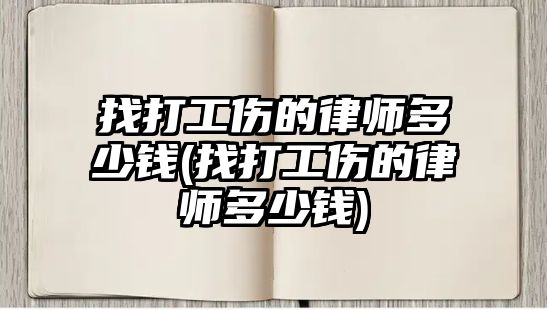 找打工伤的律师多少钱(找打工伤的律师多少钱)